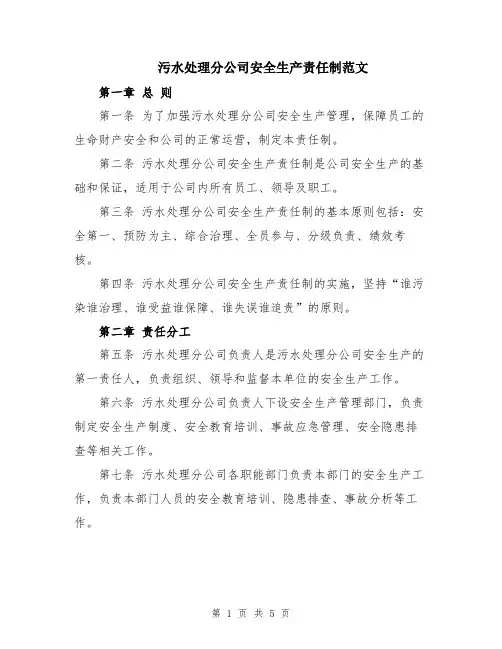 污水处理分公司安全生产责任制范文

第一章 总 则

第一条 为了加强污水处理分公司安全生产管理，保障员工的生命财产安全和公司的正常运营，制定本责任制。

第二条 污水处理分公司安全生产责任制是公司安全生产的基础和保证，适用于公司内所有员工、领导及职工。

第三条 污水处理分公司安全生产责任制的基本原则包括：安全第一、预防为主、综合治理、全员参与、分级负责、绩效考核。

第四条 污水处理分公司安全生产责任制的实施，坚持“谁污染谁治理、谁受益谁保障、谁失误谁追责”的原则。

第二章 责任分工

第五条 污水处理分公司负责人是污水处理分公司安全生产的第一责任人，负责组织、领导和监督本单位的安全生产工作。

第六条 污水处理分公司负责人下设安全生产管理部门，负责制定安全生产制度、安全教育培训、事故应急管理、安全隐患排查等相关工作。

第七条 污水处理分公司各职能部门负责本部门的安全生产工作，负责本部门人员的安全教育培训、隐患排查、事故分析等工作。

第 1 页 共 5 页